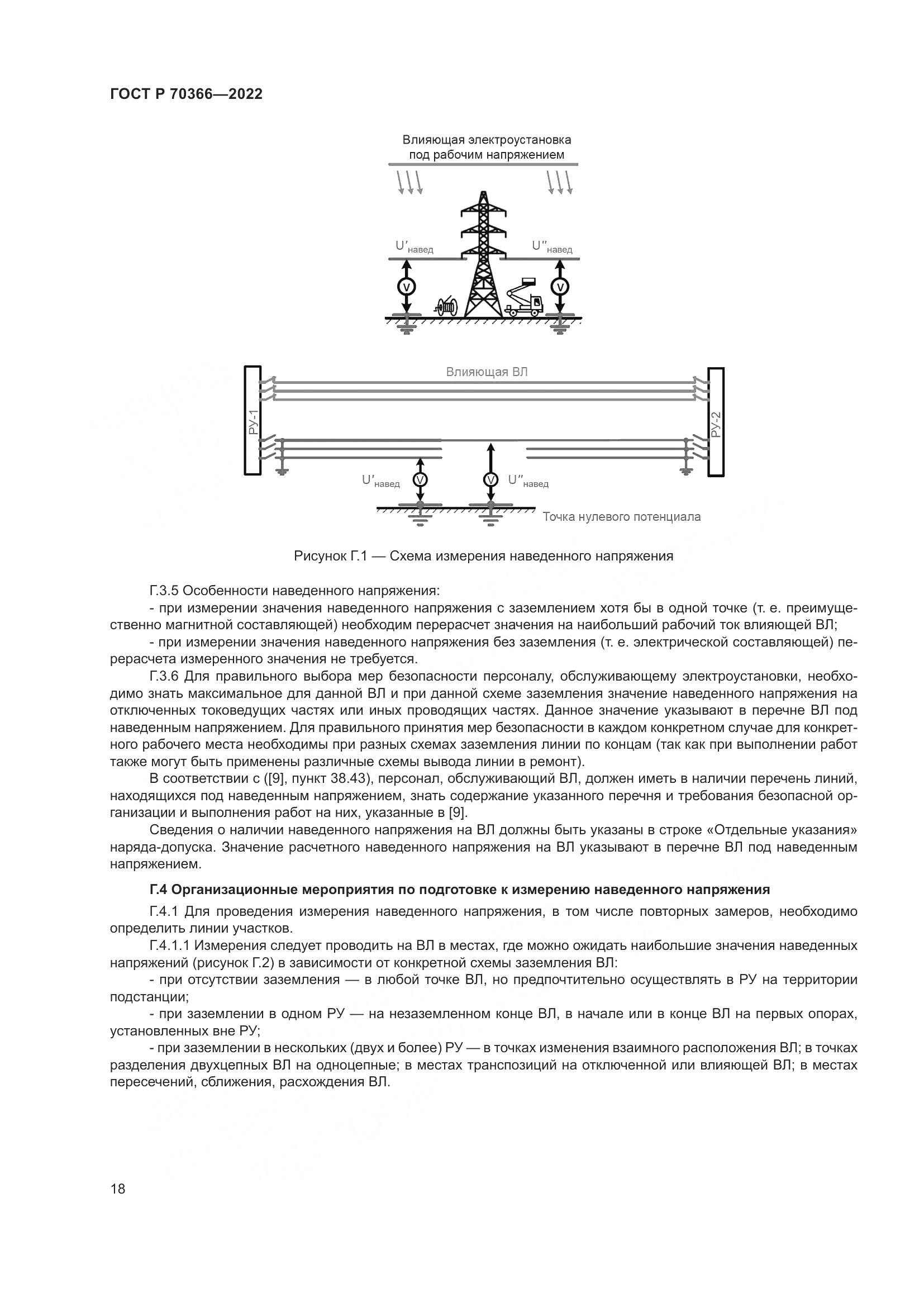 ГОСТ Р 70366—2022

Влияющая электроустановка под рабочим напряжением

$U'_{навед}$

$U''_{навед}$

V

V

Влияющая ВЛ

РУ-1

РУ-2

$U'_{навед}$

V

V

$U''_{навед}$

Точка нулевого потенциала

Рисунок Г.1 — Схема измерения наведенного напряжения

Г.3.5 Особенности наведенного напряжения:

- при измерении значения наведенного напряжения с заземлением хотя бы в одной точке (т. е. преимущественно магнитной составляющей) необходим перерасчет значения на наибольший рабочий ток влияющей ВЛ;

- при измерении значения наведенного напряжения без заземления (т. е. электрической составляющей) перерасчета измеренного значения не требуется.

Г.3.6 Для правильного выбора мер безопасности персоналу, обслуживающему электроустановки, необходимо знать максимальное для данной ВЛ и при данной схеме заземления значение наведенного напряжения на отключенных токоведущих частях или иных проводящих частях. Данное значение указывают в перечне ВЛ под наведенным напряжением. Для правильного принятия мер безопасности в каждом конкретном случае для конкретного рабочего места необходимы при разных схемах заземления линии по концам (так как при выполнении работ также могут быть применены различные схемы вывода линии в ремонт).

В соответствии с ([9], пункт 38.43), персонал, обслуживающий ВЛ, должен иметь в наличии перечень линий, находящихся под наведенным напряжением, знать содержание указанного перечня и требования безопасной организации и выполнения работ на них, указанные в [9].

Сведения о наличии наведенного напряжения на ВЛ должны быть указаны в строке «Отдельные указания» наряда-допуска. Значение расчетного наведенного напряжения на ВЛ указывают в перечне ВЛ под наведенным напряжением.

Г.4 Организационные мероприятия по подготовке к измерению наведенного напряжения

Г.4.1 Для проведения измерения наведенного напряжения, в том числе повторных замеров, необходимо определить линии участков.

Г.4.1.1 Измерения следует проводить на ВЛ в местах, где можно ожидать наибольшие значения наведенных напряжений (рисунок Г.2) в зависимости от конкретной схемы заземления ВЛ:

- при отсутствии заземления — в любой точке ВЛ, но предпочтительно осуществлять в РУ на территории подстанции;

- при заземлении в одном РУ — на незаземленном конце ВЛ, в начале или в конце ВЛ на первых опорах, установленных вне РУ;

- при заземлении в нескольких (двух и более) РУ — в точках изменения взаимного расположения ВЛ; в точках разделения двухцепных ВЛ на одноцепные; в местах транспозиций на отключенной или влияющей ВЛ; в местах пересечений, сближения, расхождения ВЛ.

18